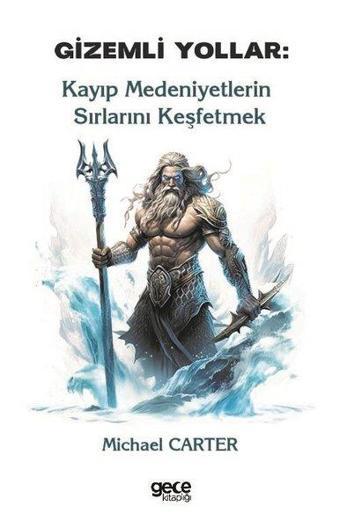 GİZEMLİ YOLLAR:
Kayıp Medeniyetlerin Sırlarını Keşfetmek

Michael CARTER

gece kitaplığı